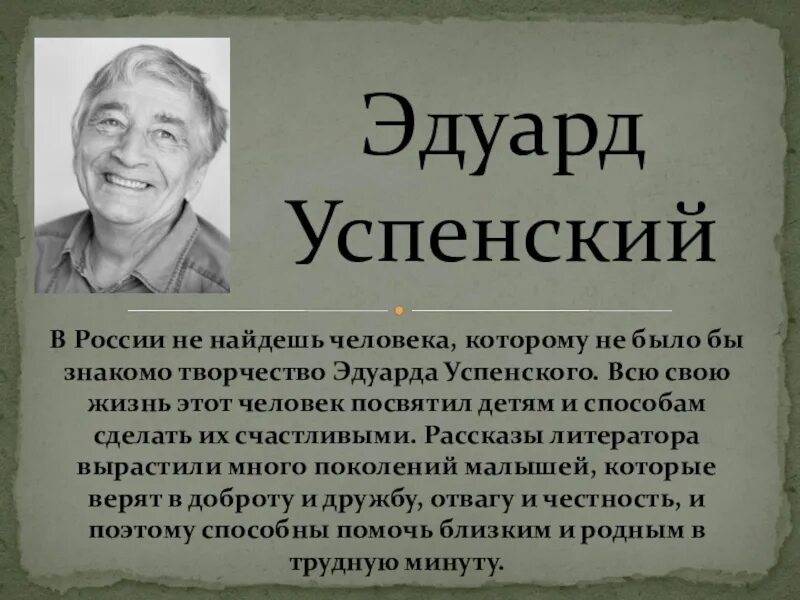 Эдуард Успенский

В России не найдешь человека, которому не было бы знакомо творчество Эдуарда Успенского. Всю свою жизнь этот человек посвятил детям и способам сделать их счастливыми. Рассказы литератора вырастили много поколений малышей, которые верят в доброту и дружбу, отвагу и честность, и поэтому способны помочь близким и родным в трудную минуту.